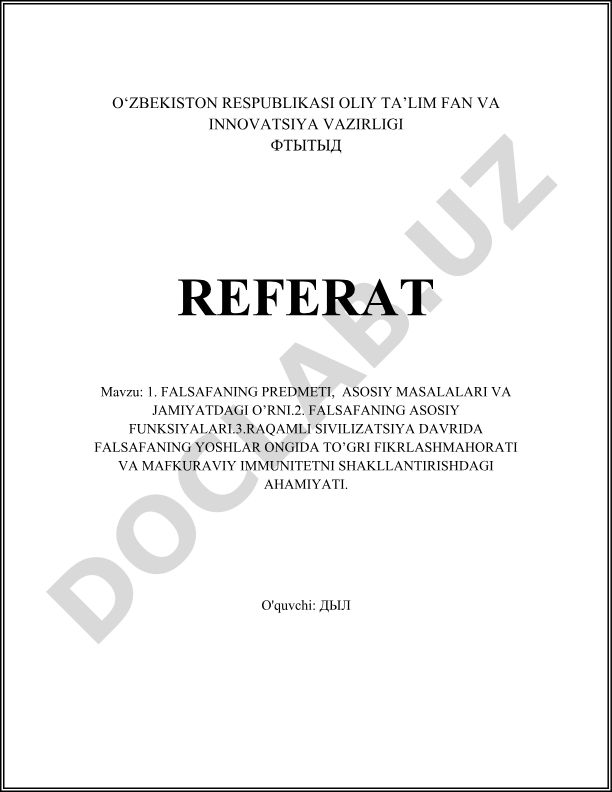 O‘ZBEKISTON RESPUBLIKASI OLIY TA’LIM FAN VA INNOVATSIYA VAZIRLIGI
ФТЫТЫД

REFERAT

Mavzu: 1. FALSAFANING PREDMETI, ASOSIY MASALALARI VA JAMIYATDAGI O’RNI.2. FALSAFANING ASOSIY FUNKSIYALARI.3.RAQAMLI SIVILIZATSIYA DAVRIDA FALSAFANING YOSHLAR ONGIDA TO’GRI FIKRLASHMAHORATI VA MAFKURAVIY IMMUNITETNI SHAKLLANTIRISHDAGI AHAMIYATI.

O'quvchi: ДЫЛ

DOCLAB.UZ